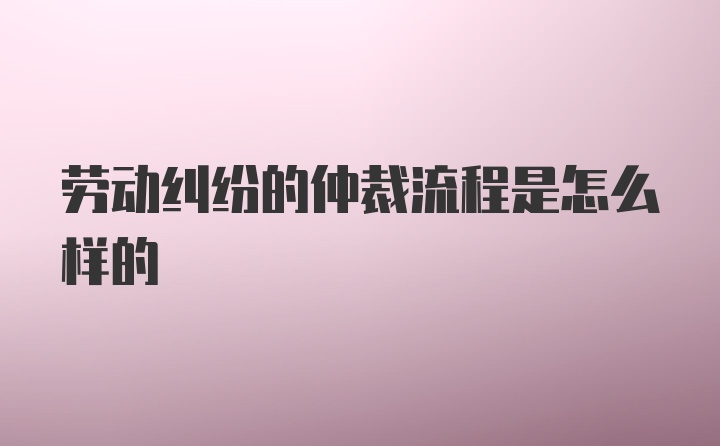 劳动纠纷的仲裁流程是怎么样的